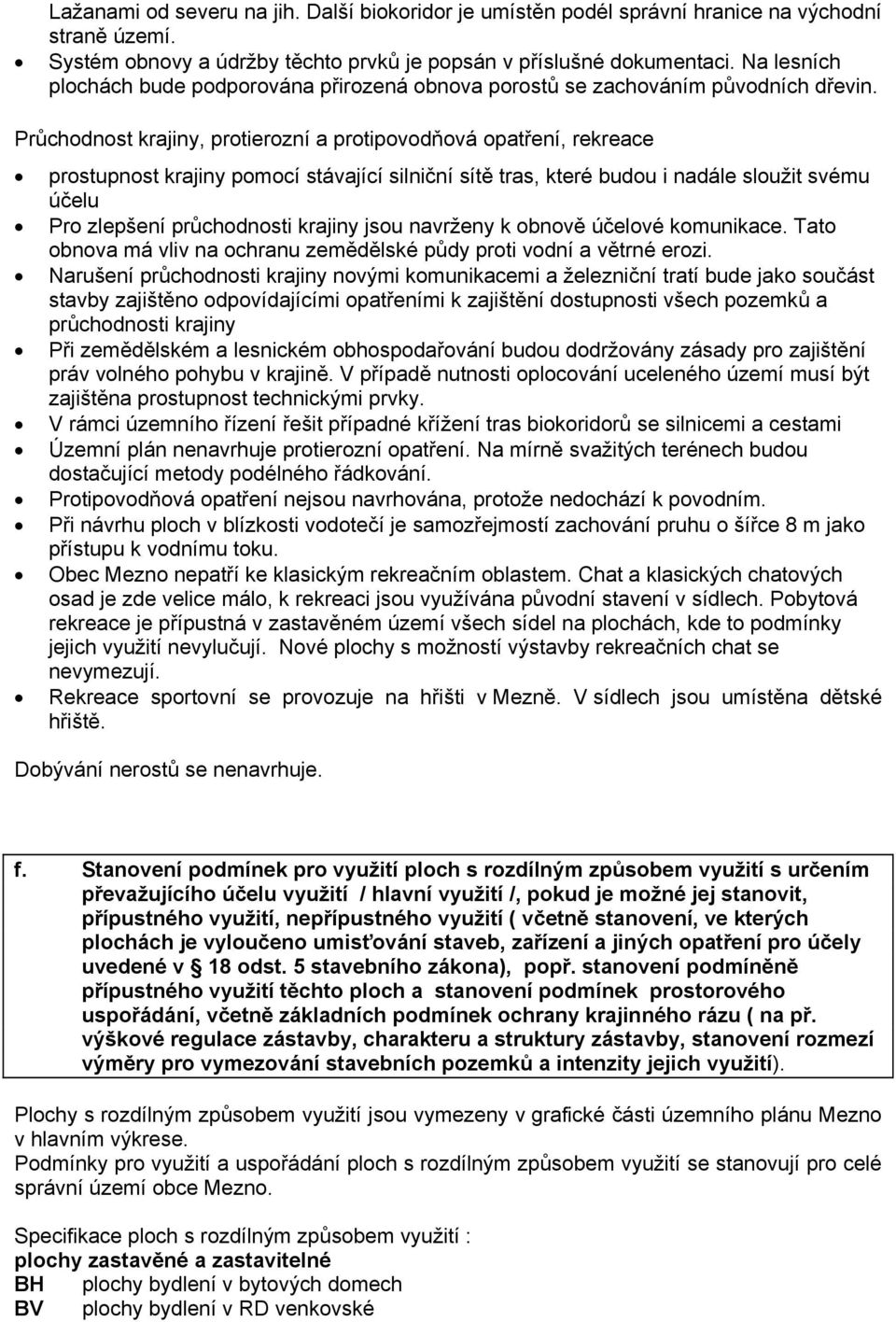 Lažanami od severu na jih. Další biokoridor je umístěn podél správní hranice na východní straně území.
• Systém obnovy a údržby těchto prvků je popsán v příslušné dokumentaci. Na lesních plochách bude podporována přirozená obnova porostů se zachováním původních dřevin.

Průchodnost krajiny, protierozní a protipovodňová opatření, rekreace

• prostupnost krajiny pomocí stávající silniční sítě tras, které budou i nadále sloužit svému účelu
• Pro zlepšení průchodnosti krajiny jsou navrženy k obnově účelové komunikace. Tato obnova má vliv na ochranu zemědělské půdy proti vodní a větrné erozi.
• Narušení průchodnosti krajiny novými komunikacemi a železniční tratí bude jako součást stavby zajištěno odpovídajícími opatřeními k zajištění dostupnosti všech pozemků a průchodnosti krajiny
• Při zemědělském a lesnickém obhospodařování budou dodržovány zásady pro zajištění práv volného pohybu v krajině. V případě nutnosti oplocování uceleného území musí být zajištěna prostupnost technickými prvky.
• V rámci územního řízení řešit případné křížení tras biokoridorů se silnicemi a cestami
• Územní plán nenavrhuje protierozní opatření. Na mírně svažitých terénech budou dostačující metody podélného řádkování.
• Protipovodňová opatření nejsou navrhována, protože nedochází k povodním.
• Při návrhu ploch v blízkosti vodotečí je samozřejmostí zachování pruhu o šířce 8 m jako přístupu k vodnímu toku.
• Obec Mezno nepatří ke klasickým rekreačním oblastem. Chat a klasických chatových osad je zde velice málo, k rekreaci jsou využívána původní stavení v sídlech. Pobytová rekreace je přípustná v zastavěném území všech sídel na plochách, kde to podmínky jejich využití nevylučují. Nové plochy s možností výstavby rekreačních chat se nevymezují.
• Rekreace sportovní se provozuje na hřišti v Mezně. V sídlech jsou umístěna dětské hřiště.

Dobývání nerostů se nenavrhuje.

f. Stanovení podmínek pro využití ploch s rozdílným způsobem využití s určením převažujícího účelu využití / hlavní využití /, pokud je možné jej stanovit, přípustného využití, nepřípustného využití ( včetně stanovení, ve kterých plochách je vyloučeno umisťování staveb, zařízení a jiných opatření pro účely uvedené v § 18 odst. 5 stavebního zákona), popř. stanovení podmíněně přípustného využití těchto ploch a stanovení podmínek prostorového uspořádání, včetně základních podmínek ochrany krajinného rázu ( na př. výškové regulace zástavby, charakteru a struktury zástavby, stanovení rozmezí výměry pro vymezování stavebních pozemků a intenzity jejich využití).

Plochy s rozdílným způsobem využití jsou vymezeny v grafické části územního plánu Mezno v hlavním výkrese.
Podmínky pro využití a uspořádání ploch s rozdílným způsobem využití se stanovují pro celé správní území obce Mezno.

Specifikace ploch s rozdílným způsobem využití :
plochy zastavěné a zastavitelné
BH plochy bydlení v bytových domech
BV plochy bydlení v RD venkovské